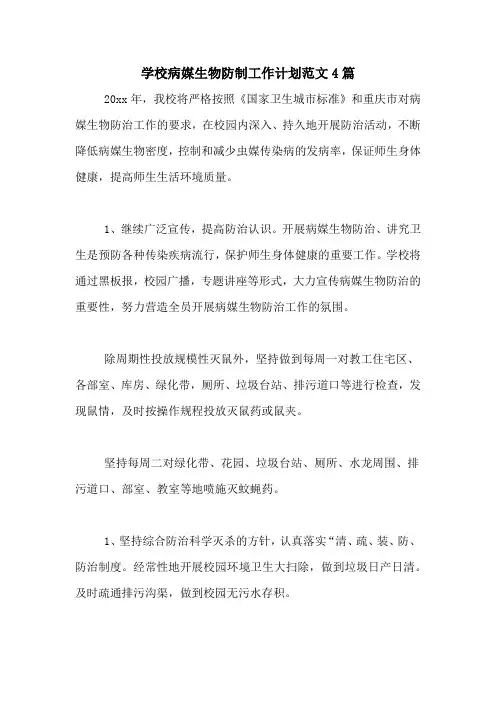 学校病媒生物防制工作计划范文4篇

20xx年，我校将严格按照《国家卫生城市标准》和重庆市对病媒生物防治工作的要求，在校园内深入、持久地开展防治活动，不断降低病媒生物密度，控制和减少虫媒传染病的发病率，保证师生身体健康，提高师生生活环境质量。

1、继续广泛宣传，提高防治认识。开展病媒生物防治、讲究卫生是预防各种传染疾病流行，保护师生身体健康的重要工作。学校将通过黑板报，校园广播，专题讲座等形式，大力宣传病媒生物防治的重要性，努力营造全员开展病媒生物防治工作的氛围。

除周期性投放规模性灭鼠外，坚持做到每周一对教工住宅区、各部室、库房、绿化带，厕所、垃圾台站、排污道口等进行检查，发现鼠情，及时按操作规程投放灭鼠药或鼠夹。

坚持每周二对绿化带、花园、垃圾台站、厕所、水龙周围、排污道口、部室、教室等地喷施灭蚊蝇药。

1、坚持综合防治科学灭杀的方针，认真落实“清、疏、装、防、防治制度。经常性地开展校园环境卫生大扫除，做到垃圾日产日清。及时疏通排污沟渠，做到校园无污水存积。